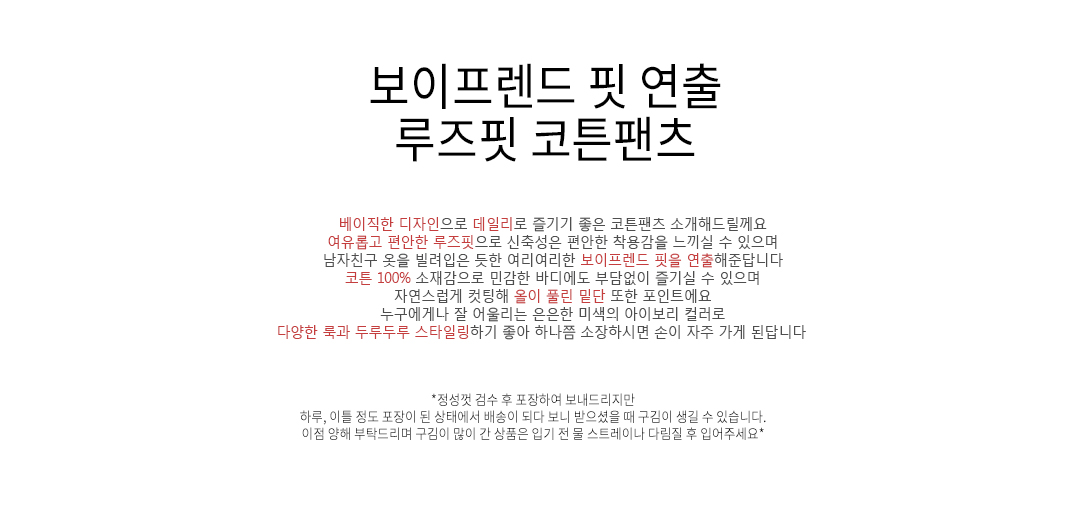 보이프렌드 핏 연출
루즈핏 코튼팬츠

베이직한 디자인으로 데일리로 즐기기 좋은 코튼팬츠 소개해드릴께요
여유롭고 편안한 루즈핏으로 신축성은 편안한 착용감을 느끼실 수 있으며
남자친구 옷을 빌려입은 듯한 여리여리한 보이프렌드 핏을 연출해준답니다
코튼 100% 소재감으로 민감한 바디에도 부담없이 즐기실 수 있으며
자연스럽게 컷팅해 올이 풀린 밑단 또한 포인트에요
누구에게나 잘 어울리는 은은한 미색의 아이보리 컬러로
다양한 룩과 두루두루 스타일링하기 좋아 하나쯤 소장하시면 손이 자주 가게 된답니다

*정성껏 검수 후 포장하여 보내드리지만
하루, 이틀 정도 포장이 된 상태에서 배송이 되다 보니 받으셨을 때 구김이 생길 수 있습니다.
이점 양해 부탁드리며 구김이 많이 간 상품은 입기 전 물 스트레이나 다림질 후 입어주세요*